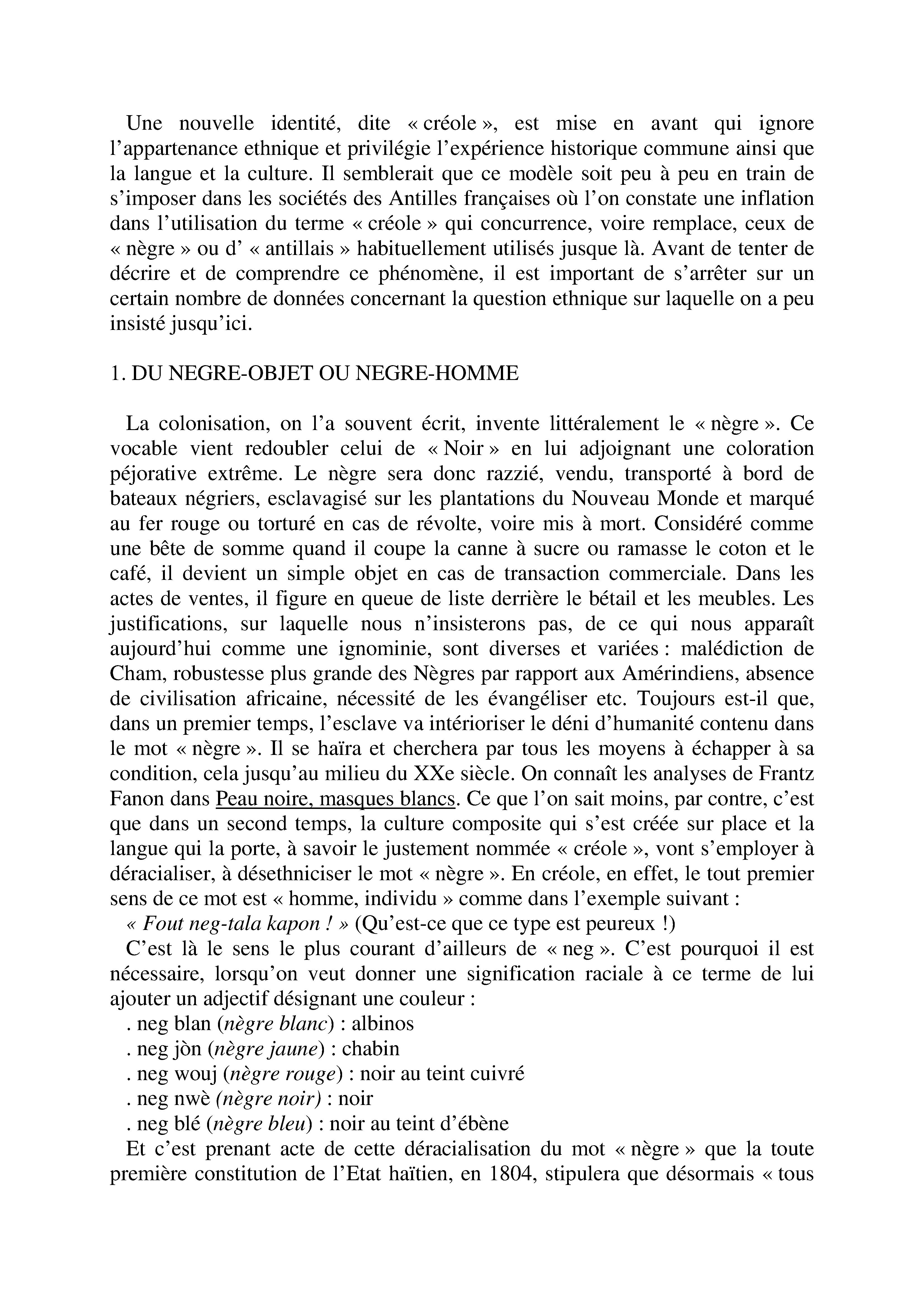 Une nouvelle identité, dite « créole », est mise en avant qui ignore l'appartenance ethnique et privilégie l'expérience historique commune ainsi que la langue et la culture. Il semblerait que ce modèle soit peu à peu en train de s'imposer dans les sociétés des Antilles françaises où l'on constate une inflation dans l'utilisation du terme « créole » qui concurrence, voire remplace, ceux de « nègre » ou d' « antillais » habituellement utilisés jusque là. Avant de tenter de décrire et de comprendre ce phénomène, il est important de s'arrêter sur un certain nombre de données concernant la question ethnique sur laquelle on a peu insisté jusqu'ici.

1. DU NEGRE-OBJET OU NEGRE-HOMME

La colonisation, on l'a souvent écrit, invente littéralement le « nègre ». Ce vocable vient redoubler celui de « Noir » en lui adjoignant une coloration péjorative extrême. Le nègre sera donc razzié, vendu, transporté à bord de bateaux négriers, esclavagisé sur les plantations du Nouveau Monde et marqué au fer rouge ou torturé en cas de révolte, voire mis à mort. Considéré comme une bête de somme quand il coupe la canne à sucre ou ramasse le coton et le café, il devient un simple objet en cas de transaction commerciale. Dans les actes de ventes, il figure en queue de liste derrière le bétail et les meubles. Les justifications, sur laquelle nous n'insisterons pas, de ce qui nous apparaît aujourd'hui comme une ignominie, sont diverses et variées : malédiction de Cham, robustesse plus grande des Nègres par rapport aux Amérindiens, absence de civilisation africaine, nécessité de les évangéliser etc. Toujours est-il que, dans un premier temps, l'esclave va intérioriser le déni d'humanité contenu dans le mot « nègre ». Il se haïra et cherchera par tous les moyens à échapper à sa condition, cela jusqu'au milieu du XXe siècle. On connaît les analyses de Frantz Fanon dans Peau noire, masques blancs. Ce que l'on sait moins, par contre, c'est que dans un second temps, la culture composite qui s'est créée sur place et la langue qui la porte, à savoir le justement nommée « créole », vont s'employer à déracialiser, à désethniciser le mot « nègre ». En créole, en effet, le tout premier sens de ce mot est « homme, individu » comme dans l'exemple suivant :
« Fout neg-tala kapon ! » (Qu'est-ce que ce type est peureux !)
C'est là le sens le plus courant d'ailleurs de « neg ». C'est pourquoi il est nécessaire, lorsqu'on veut donner une signification raciale à ce terme de lui ajouter un adjectif désignant une couleur :
. neg blan (nègre blanc) : albinos
. neg jòn (nègre jaune) : chabin
. neg wouj (nègre rouge) : noir au teint cuivré
. neg nwè (nègre noir) : noir
. neg blé (nègre bleu) : noir au teint d'ébène
Et c'est prenant acte de cette déracialisation du mot « nègre » que la toute première constitution de l'Etat haïtien, en 1804, stipulera que désormais « tous